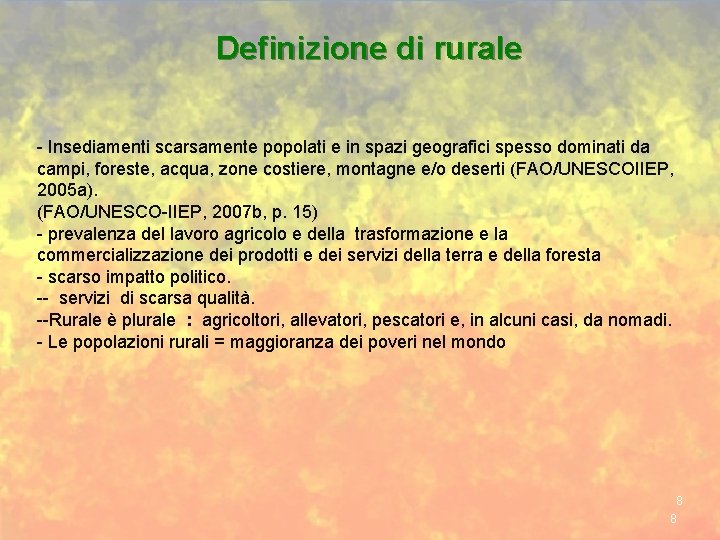 Definizione di rurale

- Insediamenti scarsamente popolati e in spazi geografici spesso dominati da campi, foreste, acqua, zone costiere, montagne e/o deserti (FAO/UNESCOIIEP, 2005a).
(FAO/UNESCO-IIEP, 2007b, p. 15)
- prevalenza del lavoro agricolo e della trasformazione e la commercializzazione dei prodotti e dei servizi della terra e della foresta
- scarso impatto politico.
-- servizi di scarsa qualità.
--Rurale è plurale : agricoltori, allevatori, pescatori e, in alcuni casi, da nomadi.
- Le popolazioni rurali = maggioranza dei poveri nel mondo

8
8